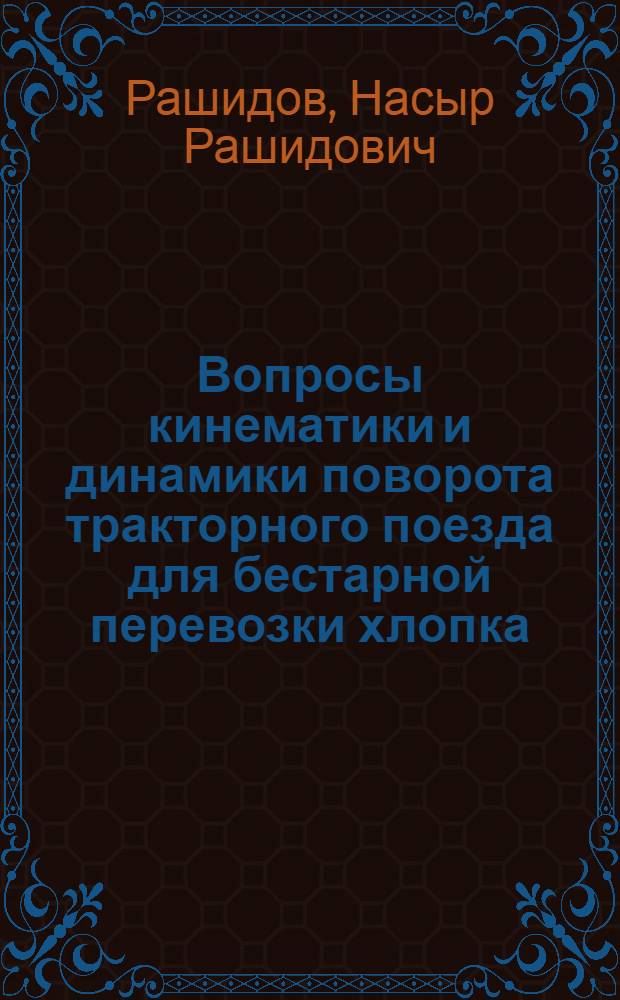 Рашидов, Насыр Рашидович

Вопросы кинематики и динамики поворота тракторного поезда для бестарной перевозки хлопка